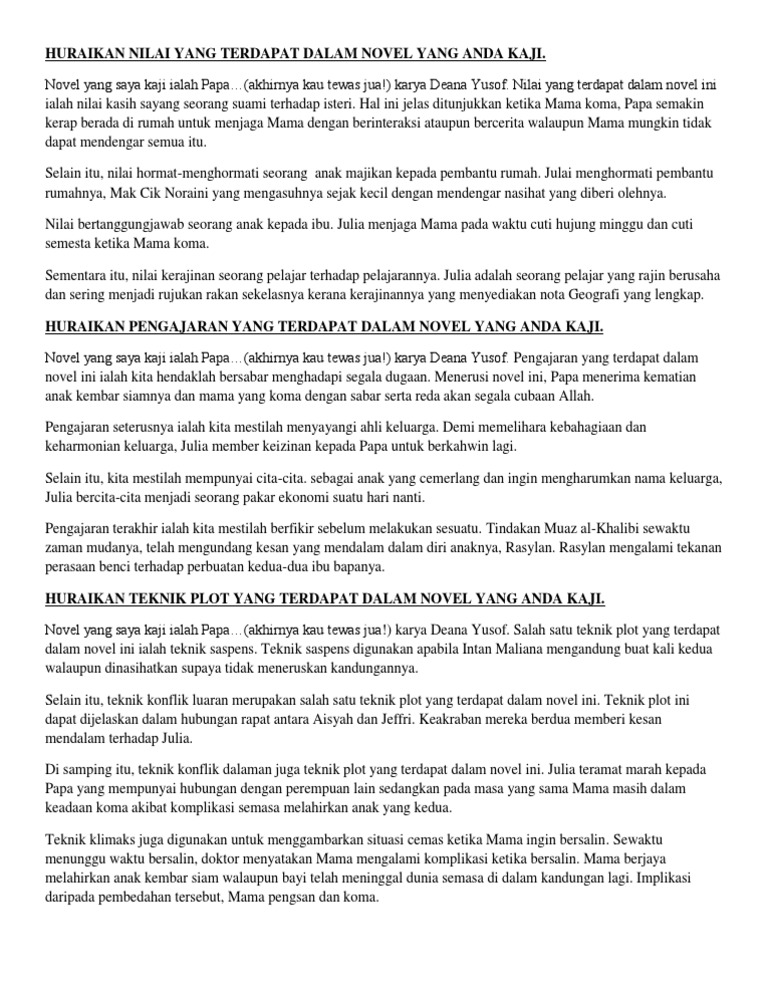 HURAIKAN NILAI YANG TERDAPAT DALAM NOVEL YANG ANDA KAJI.

Novel yang saya kaji ialah Papa…(akhirnya kau tewas jua!) karya Deana Yusof. Nilai yang terdapat dalam novel ini ialah nilai kasih sayang seorang suami terhadap isteri. Hal ini jelas ditunjukkan ketika Mama koma, Papa semakin kerap berada di rumah untuk menjaga Mama dengan berinteraksi ataupun bercerita walaupun Mama mungkin tidak dapat mendengar semua itu.

Selain itu, nilai hormat-menghormati seorang anak majikan kepada pembantu rumah. Julai menghormati pembantu rumahnya, Mak Cik Noraini yang mengasuhnya sejak kecil dengan mendengar nasihat yang diberi olehnya.

Nilai bertanggungjawab seorang anak kepada ibu. Julia menjaga Mama pada waktu cuti hujung minggu dan cuti semesta ketika Mama koma.

Sementara itu, nilai kerajinan seorang pelajar terhadap pelajarannya. Julia adalah seorang pelajar yang rajin berusaha dan sering menjadi rujukan rakan sekelasnya kerana kerajinannya yang menyediakan nota Geografi yang lengkap.

HURAIKAN PENGAJARAN YANG TERDAPAT DALAM NOVEL YANG ANDA KAJI.

Novel yang saya kaji ialah Papa…(akhirnya kau tewas jua!) karya Deana Yusof. Pengajaran yang terdapat dalam novel ini ialah kita hendaklah bersabar menghadapi segala dugaan. Menerusi novel ini, Papa menerima kematian anak kembar siamnya dan mama yang koma dengan sabar serta reda akan segala cubaan Allah.

Pengajaran seterusnya ialah kita mestilah menyayangi ahli keluarga. Demi memelihara kebahagiaan dan keharmonian keluarga, Julia member keizinan kepada Papa untuk berkahwin lagi.

Selain itu, kita mestilah mempunyai cita-cita. sebagai anak yang cemerlang dan ingin mengharumkan nama keluarga, Julia bercita-cita menjadi seorang pakar ekonomi suatu hari nanti.

Pengajaran terakhir ialah kita mestilah berfikir sebelum melakukan sesuatu. Tindakan Muaz al-Khalibi sewaktu zaman mudanya, telah mengundang kesan yang mendalam dalam diri anaknya, Rasylan. Rasylan mengalami tekanan perasaan benci terhadap perbuatan kedua-dua ibu bapanya.

HURAIKAN TEKNIK PLOT YANG TERDAPAT DALAM NOVEL YANG ANDA KAJI.

Novel yang saya kaji ialah Papa…(akhirnya kau tewas jua!) karya Deana Yusof. Salah satu teknik plot yang terdapat dalam novel ini ialah teknik saspens. Teknik saspens digunakan apabila Intan Maliana mengandung buat kali kedua walaupun dinasihatkan supaya tidak meneruskan kandungannya.

Selain itu, teknik konflik luaran merupakan salah satu teknik plot yang terdapat dalam novel ini. Teknik plot ini dapat dijelaskan dalam hubungan rapat antara Aisyah dan Jeffri. Keakraban mereka berdua memberi kesan mendalam terhadap Julia.

Di samping itu, teknik konflik dalaman juga teknik plot yang terdapat dalam novel ini. Julia teramat marah kepada Papa yang mempunyai hubungan dengan perempuan lain sedangkan pada masa yang sama Mama masih dalam keadaan koma akibat komplikasi semasa melahirkan anak yang kedua.

Teknik klimaks juga digunakan untuk menggambarkan situasi cemas ketika Mama ingin bersalin. Sewaktu menunggu waktu bersalin, doktor menyatakan Mama mengalami komplikasi ketika bersalin. Mama berjaya melahirkan anak kembar siam walaupun bayi telah meninggal dunia semasa di dalam kandungan lagi. Implikasi daripada pembedahan tersebut, Mama pengsan dan koma.